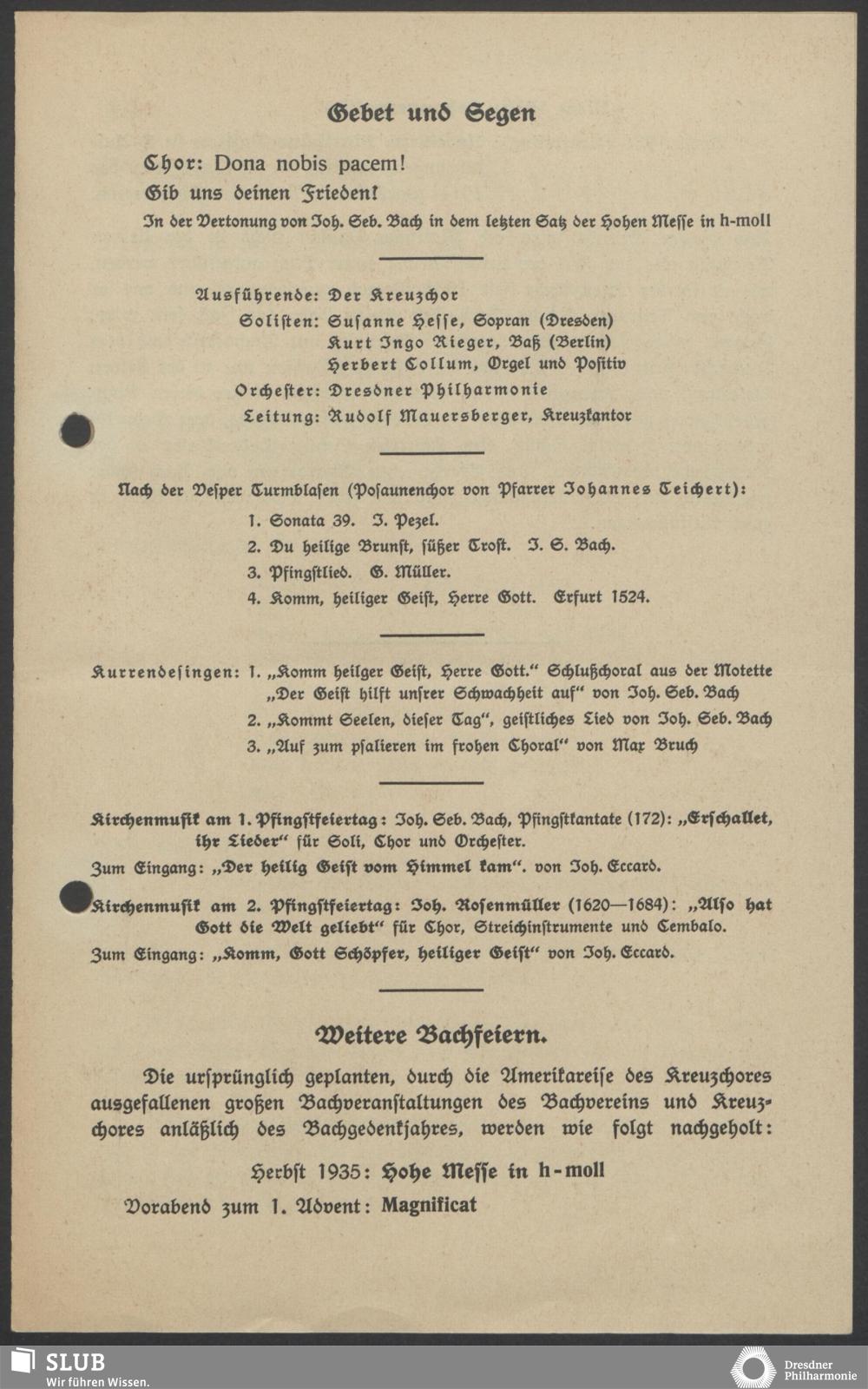 Gebet und Segen

Chor: Dona nobis pacem!
Gib uns deinen Frieden!
In der Vertonung von Joh. Seb. Bach in dem letzten Satz der Hohen Messe in h-moll

Ausführende: Der Kreuzchor
Solisten: Susanne Hesse, Sopran (Dresden)
Kurt Ingo Rieger, Baß (Berlin)
Herbert Collum, Orgel und Positiv
Orchester: Dresdner Philharmonie
Leitung: Rudolf Mauersberger, Kreuzkantor

Nach der Vesper Turmblasen (Posaunenchor von Pfarrer Johannes Teichert):
1. Sonata 39. J. Pezel.
2. Du heilige Brunst, süßer Trost. J. S. Bach.
3. Pfingstlied. G. Müller.
4. Komm, heiliger Geist, Herre Gott. Erfurt 1524.

Kurrendesingen: 1. „Komm heilger Geist, Herre Gott." Schlußchoral aus der Motette „Der Geist hilft unsrer Schwachheit auf" von Joh. Seb. Bach
2. „Kommt Seelen, dieser Tag", geistliches Lied von Joh. Seb. Bach
3. „Auf zum psalieren im frohen Choral" von Max Bruch

Kirchenmusik am 1. Pfingstfeiertag: Joh. Seb. Bach, Pfingstkantate (172): „Erschallet, ihr Lieder" für Soli, Chor und Orchester.
Zum Eingang: „Der heilig Geist vom Himmel kam". von Joh. Eccard.

Kirchenmusik am 2. Pfingstfeiertag: Joh. Rosenmüller (1620—1684): „Also hat Gott die Welt geliebt" für Chor, Streichinstrumente und Cembalo.
Zum Eingang: „Komm, Gott Schöpfer, heiliger Geist" von Joh. Eccard.

Weitere Bachfeiern.

Die ursprünglich geplanten, durch die Amerikareise des Kreuzchores ausgefallenen großen Bachveranstaltungen des Bachvereins und Kreuzchores anläßlich des Bachgedenkjahres, werden wie folgt nachgeholt:

Herbst 1935: Hohe Messe in h-moll
Vorabend zum 1. Advent: Magnificat

SLUB
Wir führen Wissen.

Dresdner Philharmonie